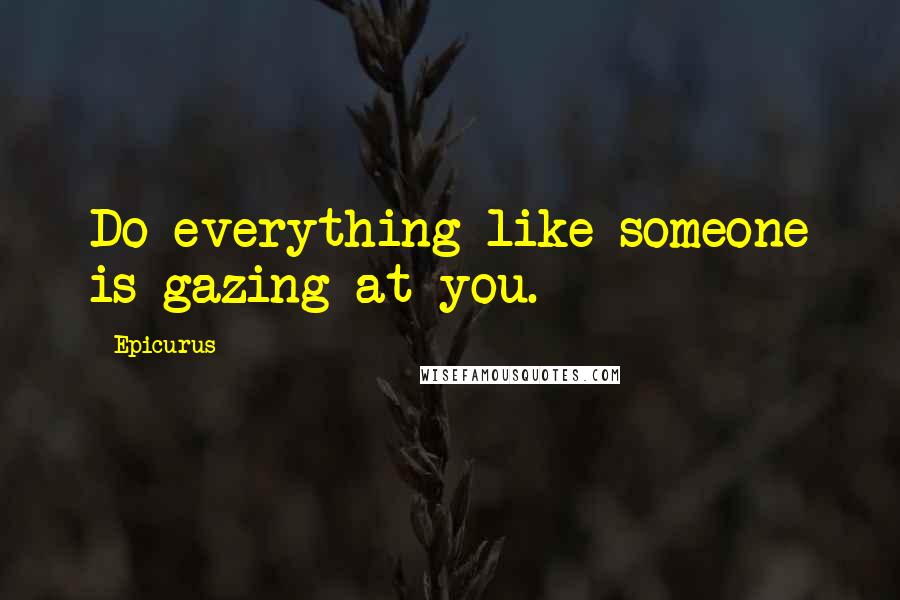 Do everything like someone is gazing at you.

Epicurus

WISEFAMOUSQUOTES.COM